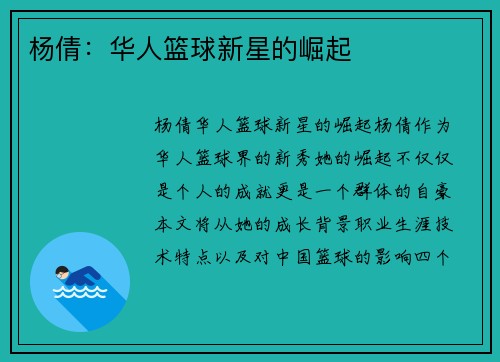 杨倩：华人篮球新星的崛起

杨倩华人篮球新星的崛起杨倩作为华人篮球界的新秀她的崛起不仅仅是个人的成就更是一个群体的自豪本文将从她的成长背景职业生涯技术特点以及对中国篮球的影响四个